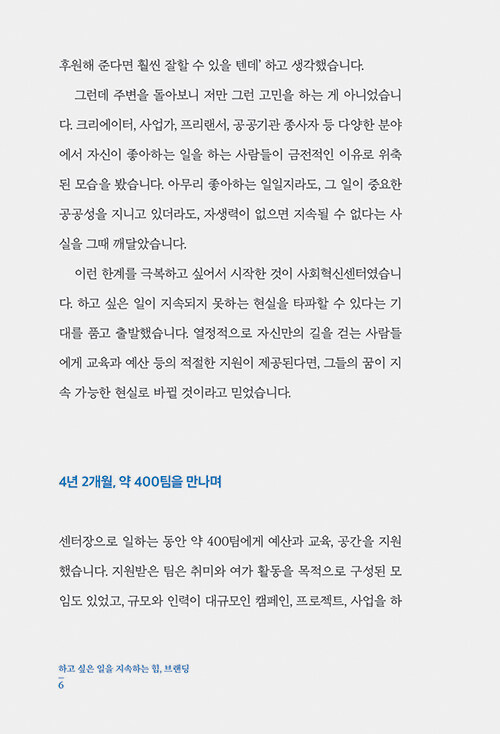 후원해 준다면 훨씬 잘할 수 있을 텐데' 하고 생각했습니다.

그런데 주변을 돌아보니 저만 그런 고민을 하는 게 아니었습니다. 크리에이터, 사업가, 프리랜서, 공공기관 종사자 등 다양한 분야에서 자신이 좋아하는 일을 하는 사람들이 금전적인 이유로 위축된 모습을 봤습니다. 아무리 좋아하는 일일지라도, 그 일이 중요한 공공성을 지니고 있더라도, 자생력이 없으면 지속될 수 없다는 사실을 그때 깨달았습니다.

이런 한계를 극복하고 싶어서 시작한 것이 사회혁신센터였습니다. 하고 싶은 일이 지속되지 못하는 현실을 타파할 수 있다는 기대를 품고 출발했습니다. 열정적으로 자신만의 길을 걷는 사람들에게 교육과 예산 등의 적절한 지원이 제공된다면, 그들의 꿈이 지속 가능한 현실로 바뀔 것이라고 믿었습니다.

4년 2개월, 약 400팀을 만나며

센터장으로 일하는 동안 약 400팀에게 예산과 교육, 공간을 지원했습니다. 지원받은 팀은 취미와 여가 활동을 목적으로 구성된 모임도 있었고, 규모와 인력이 대규모인 캠페인, 프로젝트, 사업을 하

하고 싶은 일을 지속하는 힘, 브랜딩
6